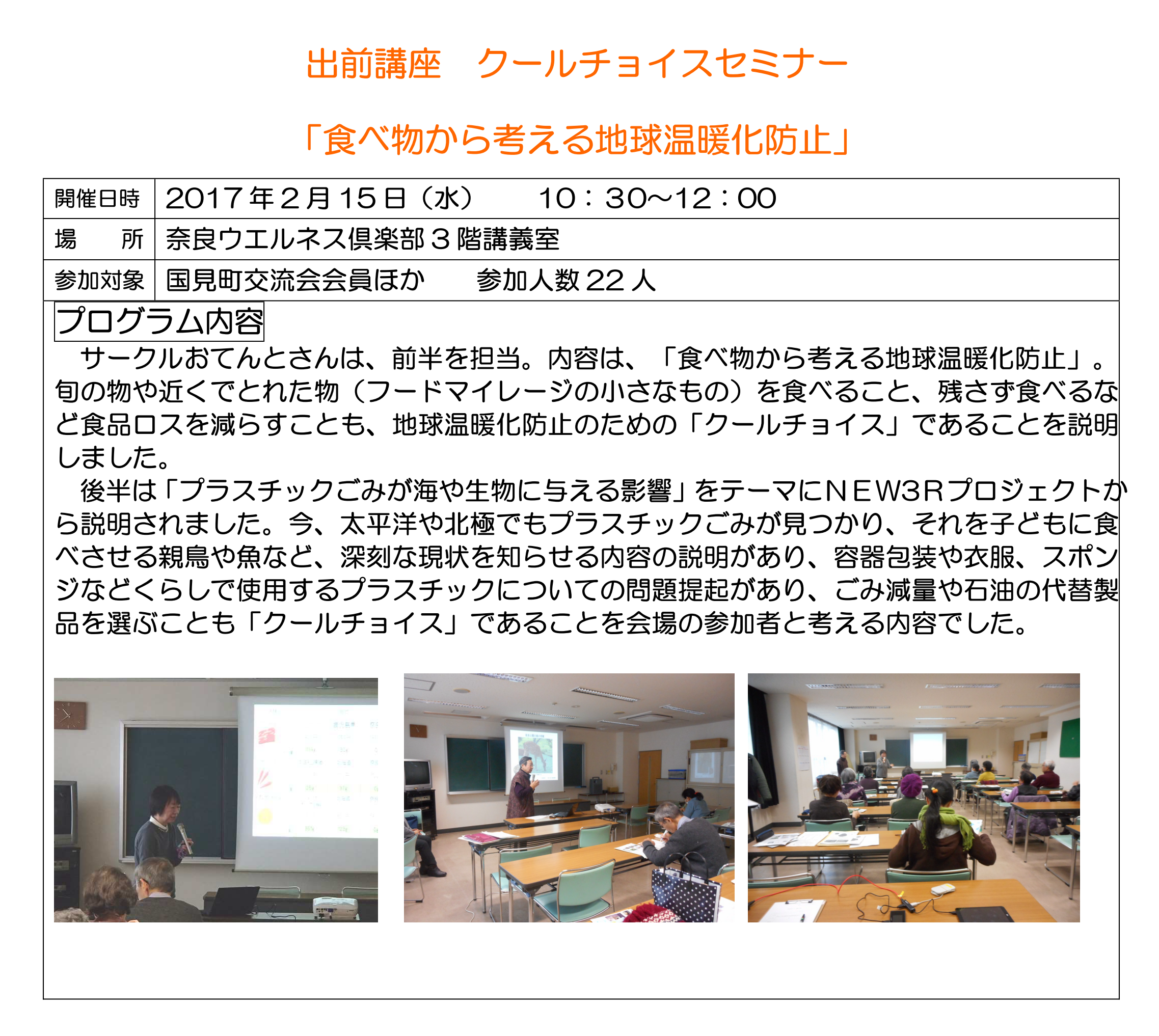 出前講座　クールチョイスセミナー

「食べ物から考える地球温暖化防止」

| 開催日時 | 2017年2月15日（水）　10：30～12：00 |
|---|---|
| 場　所 | 奈良ウエルネス倶楽部３階講義室 |
| 参加対象 | 国見町交流会会員ほか　参加人数22人 |

プログラム内容

サークルおてんとさんは、前半を担当。内容は、「食べ物から考える地球温暖化防止」。旬の物や近くでとれた物（フードマイレージの小さなもの）を食べること、残さず食べるなど食品ロスを減らすことも、地球温暖化防止のための「クールチョイス」であることを説明しました。

後半は「プラスチックごみが海や生物に与える影響」をテーマにNEW3Rプロジェクトから説明されました。今、太平洋や北極でもプラスチックごみが見つかり、それを子どもに食べさせる親鳥や魚など、深刻な現状を知らせる内容の説明があり、容器包装や衣服、スポンジなどくらしで使用するプラスチックについての問題提起があり、ごみ減量や石油の代替製品を選ぶことも「クールチョイス」であることを会場の参加者と考える内容でした。